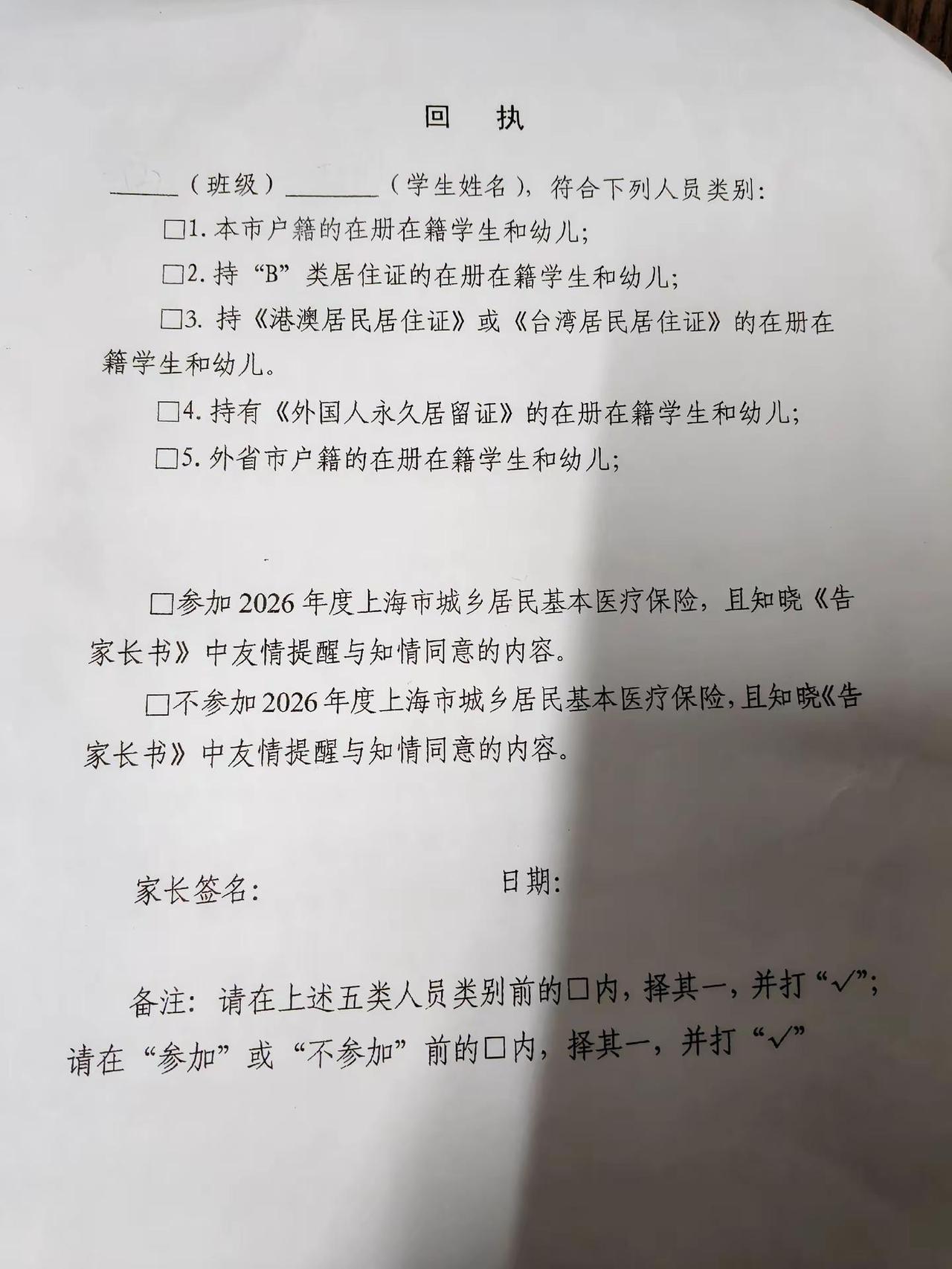 回　执

______（班级）________（学生姓名），符合下列人员类别：

□1. 本市户籍的在册在籍学生和幼儿；

□2. 持“B”类居住证的在册在籍学生和幼儿；

□3. 持《港澳居民居住证》或《台湾居民居住证》的在册在籍学生和幼儿。

□4. 持有《外国人永久居留证》的在册在籍学生和幼儿；

□5. 外省市户籍的在册在籍学生和幼儿；

□参加 2026 年度上海市城乡居民基本医疗保险，且知晓《告家长书》中友情提醒与知情同意的内容。

□不参加 2026 年度上海市城乡居民基本医疗保险，且知晓《告家长书》中友情提醒与知情同意的内容。

家长签名：　　　　　　　日期：

备注：请在上述五类人员类别前的□内，择其一，并打“√”；请在“参加”或“不参加”前的□内，择其一，并打“√”